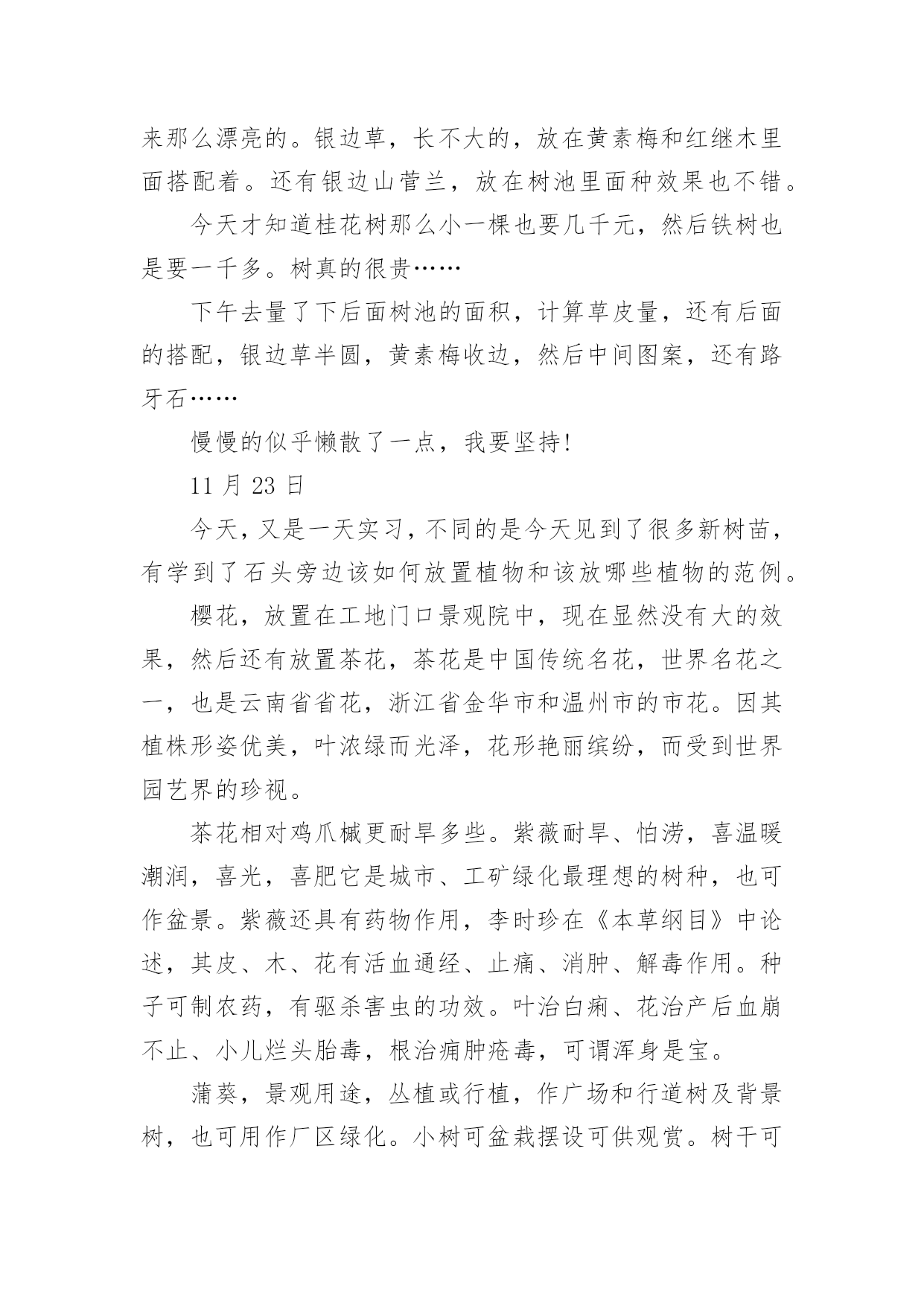 来那么漂亮的。银边草，长不大的，放在黄素梅和红继木里面搭配着。还有银边山菅兰，放在树池里面种效果也不错。

今天才知道桂花树那么小一棵也要几千元，然后铁树也是要一千多。树真的很贵……

下午去量了下后面树池的面积，计算草皮量，还有后面的搭配，银边草半圆，黄素梅收边，然后中间图案，还有路牙石……

慢慢的似乎懒散了一点，我要坚持!

11 月 23 日

今天，又是一天实习，不同的是今天见到了很多新树苗，有学到了石头旁边该如何放置植物和该放哪些植物的范例。

樱花，放置在工地门口景观院中，现在显然没有大的效果，然后还有放置茶花，茶花是中国传统名花，世界名花之一，也是云南省省花，浙江省金华市和温州市的市花。因其植株形姿优美，叶浓绿而光泽，花形艳丽缤纷，而受到世界园艺界的珍视。

茶花相对鸡爪槭更耐旱多些。紫薇耐旱、怕涝，喜温暖潮润，喜光，喜肥它是城市、工矿绿化最理想的树种，也可作盆景。紫薇还具有药物作用，李时珍在《本草纲目》中论述，其皮、木、花有活血通经、止痛、消肿、解毒作用。种子可制农药，有驱杀害虫的功效。叶治白痢、花治产后血崩不止、小儿烂头胎毒，根治痈肿疮毒，可谓浑身是宝。

蒲葵，景观用途，丛植或行植，作广场和行道树及背景树，也可用作厂区绿化。小树可盆栽摆设可供观赏。树干可